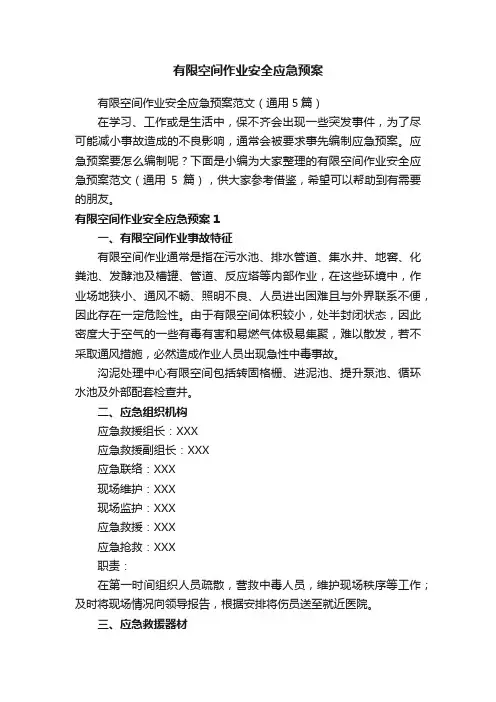 有限空间作业安全应急预案

有限空间作业安全应急预案范文（通用 5 篇）

在学习、工作或是生活中，保不齐会出现一些突发事件，为了尽可能减小事故造成的不良影响，通常会被要求事先编制应急预案。应急预案要怎么编制呢？下面是小编为大家整理的有限空间作业安全应急预案范文（通用 5 篇），供大家参考借鉴，希望可以帮助到有需要的朋友。

有限空间作业安全应急预案 1

一、有限空间作业事故特征

有限空间作业通常是指在污水池、排水管道、集水井、地窖、化粪池、发酵池及槽罐、管道、反应塔等内部作业，在这些环境中，作业场地狭小、通风不畅、照明不良、人员进出困难且与外界联系不便，因此存在一定危险性。由于有限空间体积较小，处半封闭状态，因此密度大于空气的一些有毒有害和易燃气体极易集聚，难以散发，若不采取通风措施，必然造成作业人员出现急性中毒事故。

沟泥处理中心有限空间包括转固格栅、进泥池、提升泵池、循环水池及外部配套检查井。

二、应急组织机构

应急救援组长：XXX

应急救援副组长：XXX

应急联络：XXX

现场维护：XXX

现场监护：XXX

应急救援：XXX

应急抢救：XXX

职责：

在第一时间组织人员疏散，营救中毒人员，维护现场秩序等工作；及时将现场情况向领导报告，根据安排将伤员送至就近医院。

三、应急救援器材